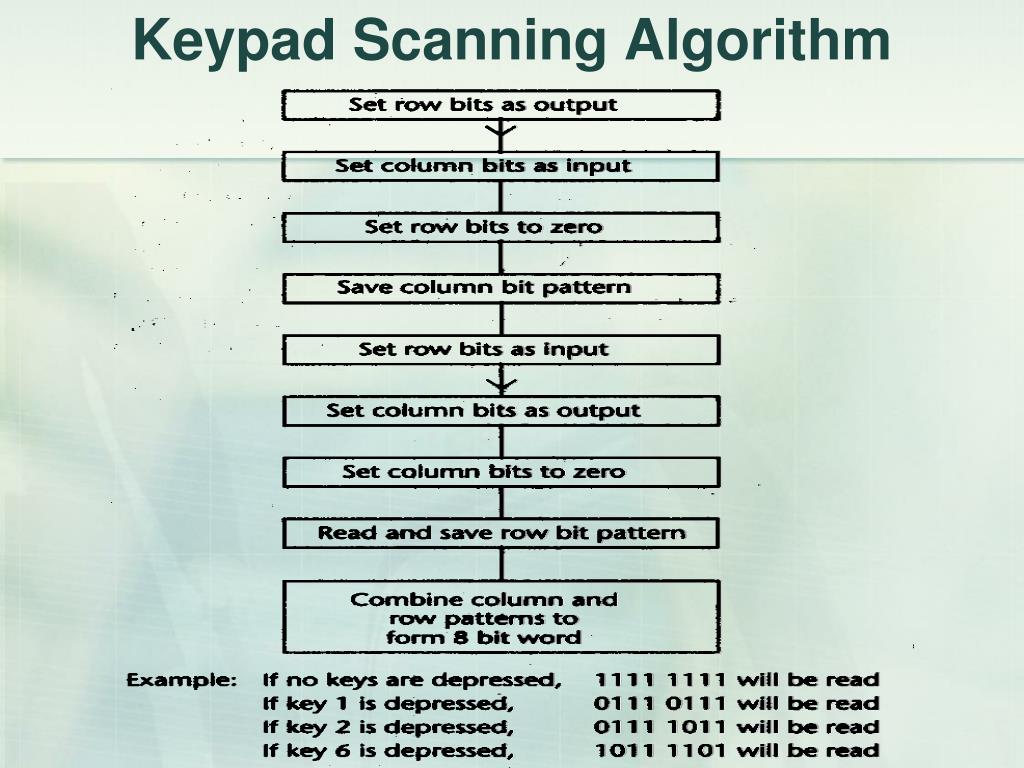 Keypad Scanning Algorithm

Set row bits as output

Set column bits as input

Set row bits to zero

Save column bit pattern

Set row bits as input

Set column bits as output

Set column bits to zero

Read and save row bit pattern

Combine column and row patterns to form 8 bit word

Example: If no keys are depressed, 1111 1111 will be read
If key 1 is depressed, 0111 0111 will be read
If key 2 is depressed, 0111 1011 will be read
If key 6 is depressed, 1011 1101 will be read